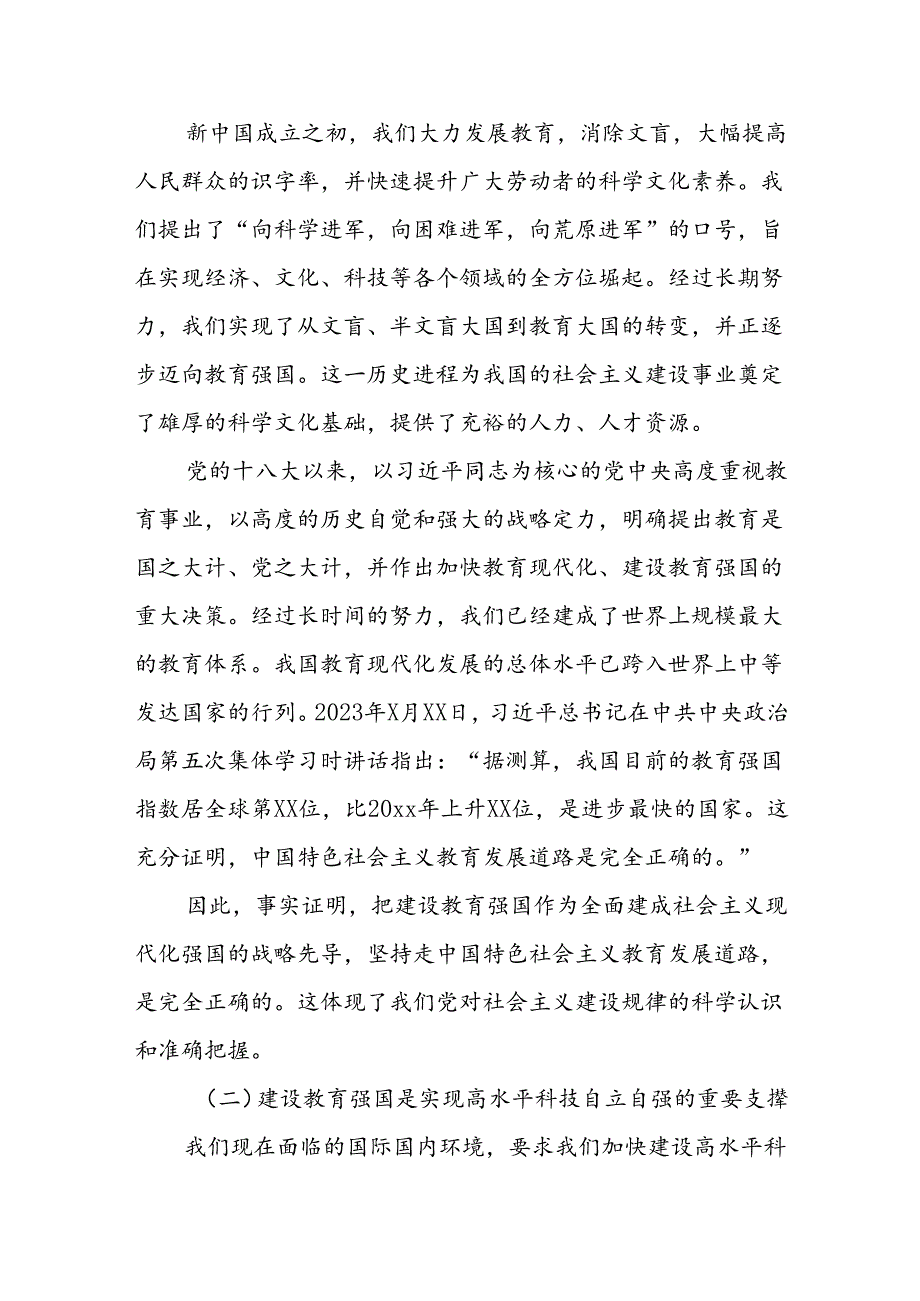 新中国成立之初，我们大力发展教育，消除文盲，大幅提高人民群众的识字率，并快速提升广大劳动者的科学文化素养。我们提出了“向科学进军，向困难进军，向荒原进军”的口号，旨在实现经济、文化、科技等各个领域的全方位崛起。经过长期努力，我们实现了从文盲、半文盲大国到教育大国的转变，并正逐步迈向教育强国。这一历史进程为我国的社会主义建设事业奠定了雄厚的科学文化基础，提供了充裕的人力、人才资源。

党的十八大以来，以习近平同志为核心的党中央高度重视教育事业，以高度的历史自觉和强大的战略定力，明确提出教育是国之大计、党之大计，并作出加快教育现代化、建设教育强国的重大决策。经过长时间的努力，我们已经建成了世界上规模最大的教育体系。我国教育现代化发展的总体水平已跨入世界上中等发达国家的行列。2023年X月XX日，习近平总书记在中共中央政治局第五次集体学习时讲话指出：“据测算，我国目前的教育强国指数居全球第XX位，比20xx年上升XX位，是进步最快的国家。这充分证明，中国特色社会主义教育发展道路是完全正确的。”

因此，事实证明，把建设教育强国作为全面建成社会主义现代化强国的战略先导，坚持走中国特色社会主义教育发展道路，是完全正确的。这体现了我们党对社会主义建设规律的科学认识和准确把握。

（二）建设教育强国是实现高水平科技自立自强的重要支撑

我们现在面临的国际国内环境，要求我们加快建设高水平科